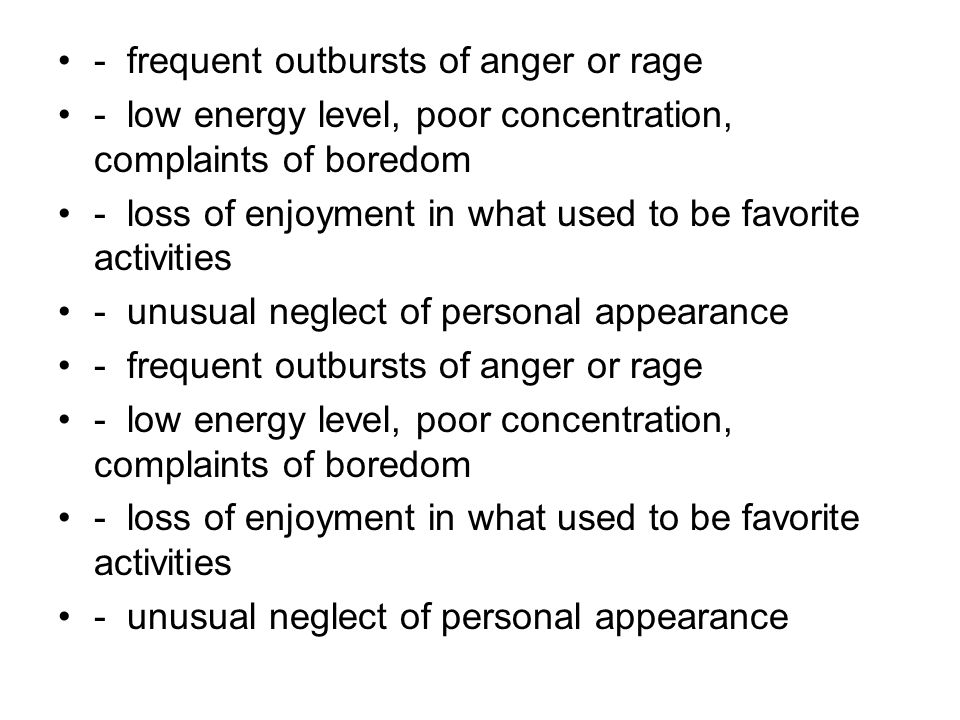 • - frequent outbursts of anger or rage
• - low energy level, poor concentration, complaints of boredom
• - loss of enjoyment in what used to be favorite activities
• - unusual neglect of personal appearance
• - frequent outbursts of anger or rage
• - low energy level, poor concentration, complaints of boredom
• - loss of enjoyment in what used to be favorite activities
• - unusual neglect of personal appearance